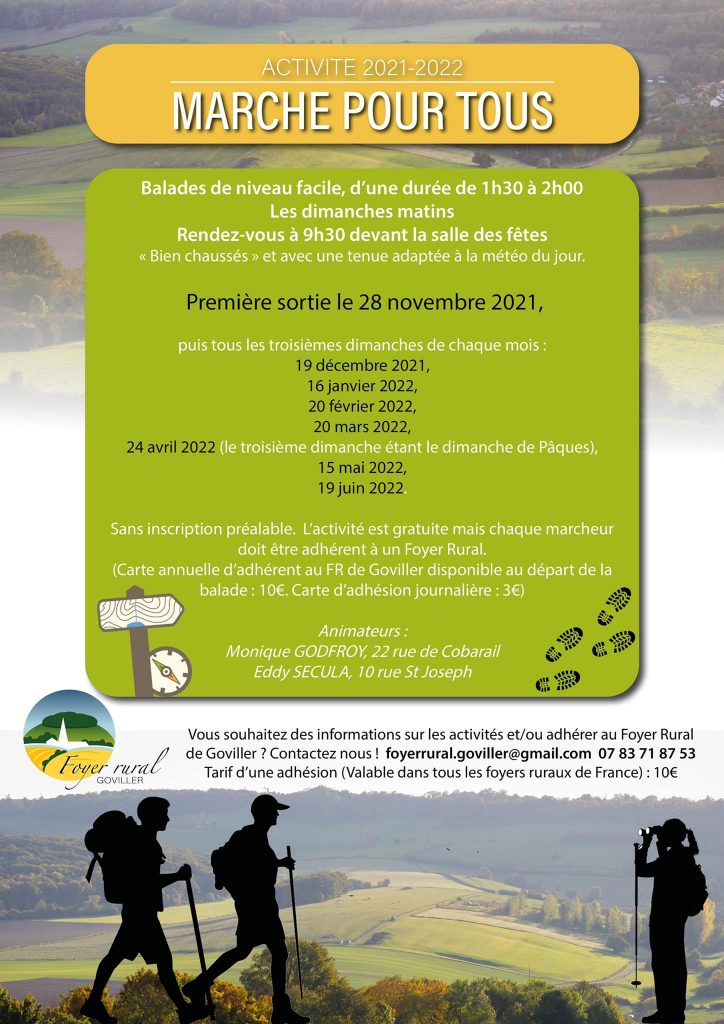 ACTIVITE 2021-2022
MARCHE POUR TOUS

Balades de niveau facile, d'une durée de 1h30 à 2h00
Les dimanches matins
Rendez-vous à 9h30 devant la salle des fêtes
« Bien chaussés » et avec une tenue adaptée à la météo du jour.

Première sortie le 28 novembre 2021,

puis tous les troisièmes dimanches de chaque mois :
19 décembre 2021,
16 janvier 2022,
20 février 2022,
20 mars 2022,
24 avril 2022 (le troisième dimanche étant le dimanche de Pâques),
15 mai 2022,
19 juin 2022.

Sans inscription préalable. L'activité est gratuite mais chaque marcheur doit être adhérent à un Foyer Rural.
(Carte annuelle d'adhérent au FR de Goviller disponible au départ de la balade : 10€. Carte d'adhésion journalière : 3€)

Animateurs :
Monique GODFROY, 22 rue de Cobarail
Eddy SECULA, 10 rue St Joseph

Foyer rural
GOVILLER

Vous souhaitez des informations sur les activités et/ou adhérer au Foyer Rural de Goviller ? Contactez nous ! foyerrural.goviller@gmail.com 07 83 71 87 53
Tarif d'une adhésion (Valable dans tous les foyers ruraux de France) : 10€